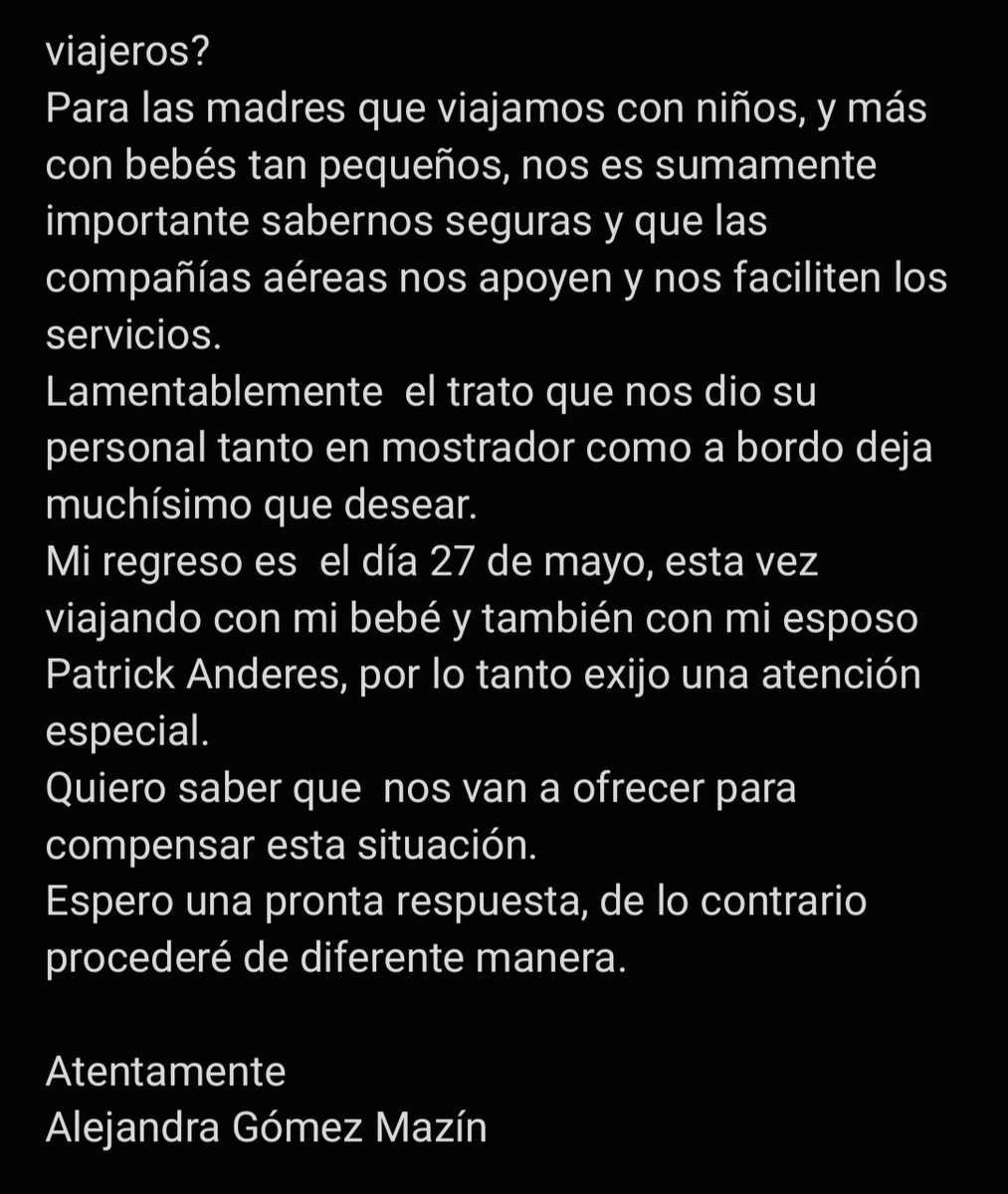 viajeros?
Para las madres que viajamos con niños, y más con bebés tan pequeños, nos es sumamente importante sabernos seguras y que las compañías aéreas nos apoyen y nos faciliten los servicios.
Lamentablemente  el trato que nos dio su personal tanto en mostrador como a bordo deja muchísimo que desear.
Mi regreso es  el día 27 de mayo, esta vez viajando con mi bebé y también con mi esposo Patrick Anderes, por lo tanto exijo una atención especial.
Quiero saber que  nos van a ofrecer para compensar esta situación.
Espero una pronta respuesta, de lo contrario procederé de diferente manera.

Atentamente
Alejandra Gómez Mazín